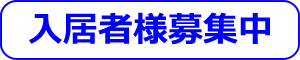 入居者様募集中